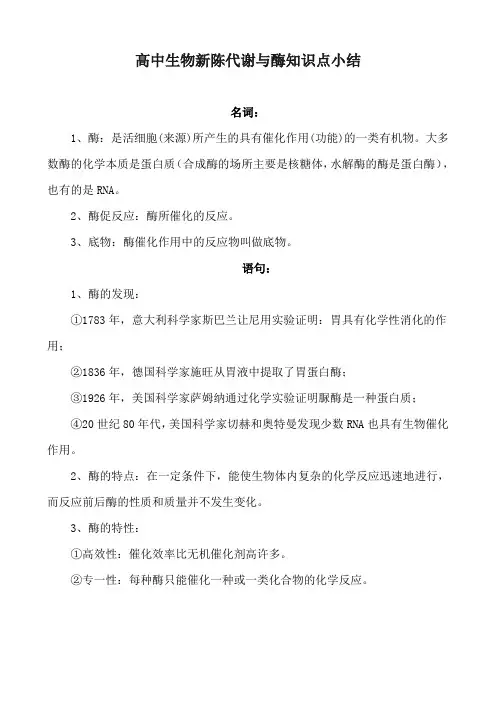 高中生物新陈代谢与酶知识点小结

名词：

1、酶：是活细胞(来源)所产生的具有催化作用(功能)的一类有机物。大多数酶的化学本质是蛋白质（合成酶的场所主要是核糖体，水解酶的酶是蛋白酶），也有的是RNA。

2、酶促反应：酶所催化的反应。

3、底物：酶催化作用中的反应物叫做底物。

语句：

1、酶的发现：

①1783年，意大利科学家斯巴兰让尼用实验证明：胃具有化学性消化的作用；

②1836年，德国科学家施旺从胃液中提取了胃蛋白酶；

③1926年，美国科学家萨姆纳通过化学实验证明脲酶是一种蛋白质；

④20世纪80年代，美国科学家切赫和奥特曼发现少数RNA也具有生物催化作用。

2、酶的特点：在一定条件下，能使生物体内复杂的化学反应迅速地进行，而反应前后酶的性质和质量并不发生变化。

3、酶的特性：

①高效性：催化效率比无机催化剂高许多。

②专一性：每种酶只能催化一种或一类化合物的化学反应。